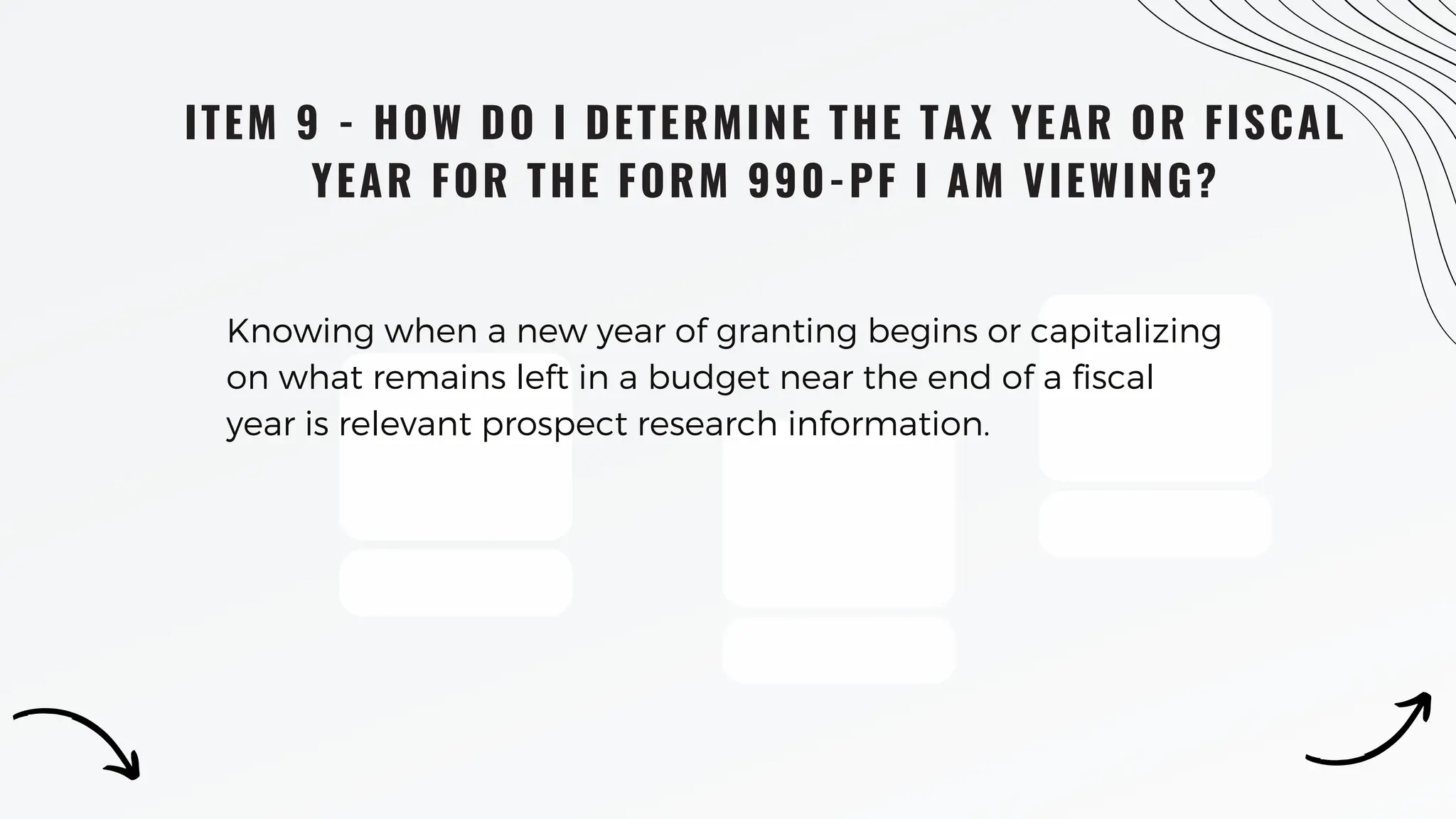 ITEM 9 - HOW DO I DETERMINE THE TAX YEAR OR FISCAL YEAR FOR THE FORM 990-PF I AM VIEWING?

Knowing when a new year of granting begins or capitalizing on what remains left in a budget near the end of a fiscal year is relevant prospect research information.